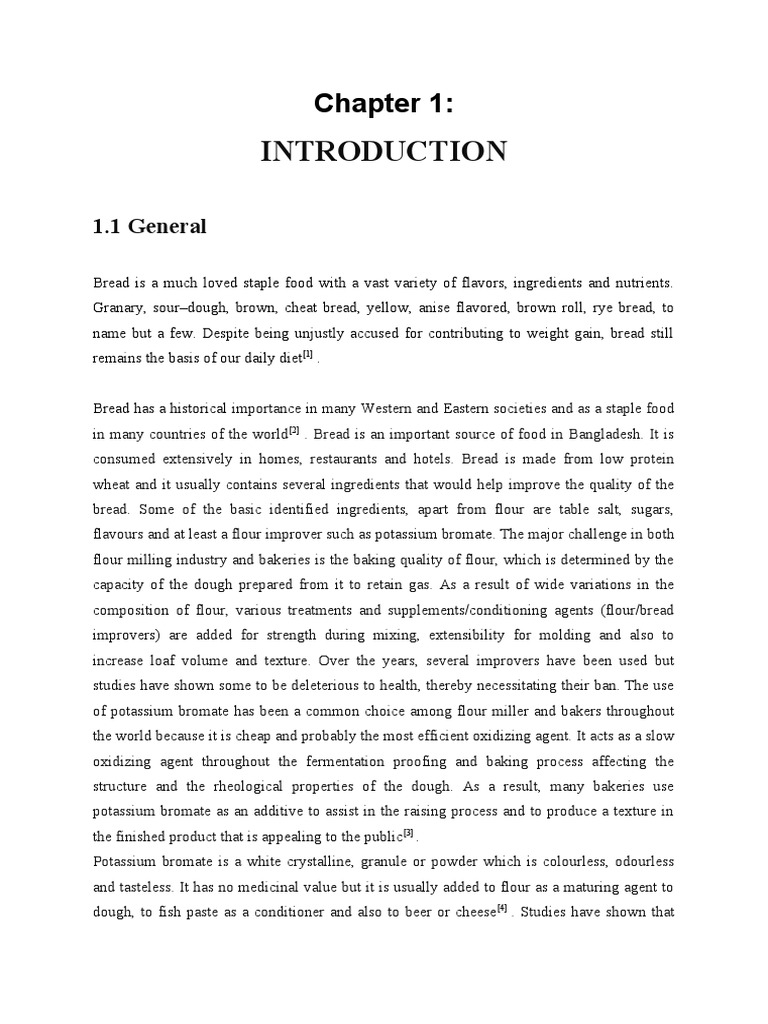 Chapter 1:

INTRODUCTION

1.1 General

Bread is a much loved staple food with a vast variety of flavors, ingredients and nutrients. Granary, sour–dough, brown, cheat bread, yellow, anise flavored, brown roll, rye bread, to name but a few. Despite being unjustly accused for contributing to weight gain, bread still remains the basis of our daily diet$^{[1]}$ .

Bread has a historical importance in many Western and Eastern societies and as a staple food in many countries of the world$^{[2]}$ . Bread is an important source of food in Bangladesh. It is consumed extensively in homes, restaurants and hotels. Bread is made from low protein wheat and it usually contains several ingredients that would help improve the quality of the bread. Some of the basic identified ingredients, apart from flour are table salt, sugars, flavours and at least a flour improver such as potassium bromate. The major challenge in both flour milling industry and bakeries is the baking quality of flour, which is determined by the capacity of the dough prepared from it to retain gas. As a result of wide variations in the composition of flour, various treatments and supplements/conditioning agents (flour/bread improvers) are added for strength during mixing, extensibility for molding and also to increase loaf volume and texture. Over the years, several improvers have been used but studies have shown some to be deleterious to health, thereby necessitating their ban. The use of potassium bromate has been a common choice among flour miller and bakers throughout the world because it is cheap and probably the most efficient oxidizing agent. It acts as a slow oxidizing agent throughout the fermentation proofing and baking process affecting the structure and the rheological properties of the dough. As a result, many bakeries use potassium bromate as an additive to assist in the raising process and to produce a texture in the finished product that is appealing to the public$^{[3]}$.
Potassium bromate is a white crystalline, granule or powder which is colourless, odourless and tasteless. It has no medicinal value but it is usually added to flour as a maturing agent to dough, to fish paste as a conditioner and also to beer or cheese$^{[4]}$ . Studies have shown that